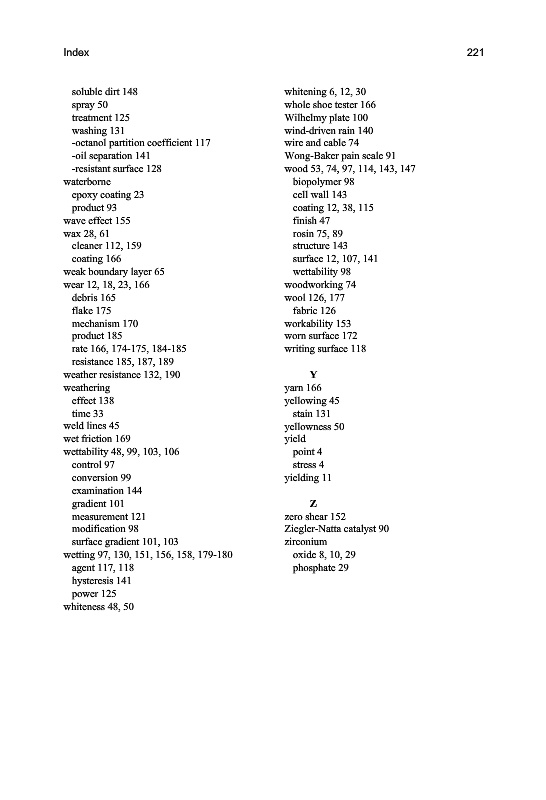 Index 221

soluble dirt 148
spray 50
treatment 125
washing 131
-octanol partition coefficient 117
-oil separation 141
-resistant surface 128
waterborne
epoxy coating 23
product 93
wave effect 155
wax 28, 61
cleaner 112, 159
coating 166
weak boundary layer 65
wear 12, 18, 23, 166
debris 165
flake 175
mechanism 170
product 185
rate 166, 174-175, 184-185
resistance 185, 187, 189
weather resistance 132, 190
weathering
effect 138
time 33
weld lines 45
wet friction 169
wettability 48, 99, 103, 106
control 97
conversion 99
examination 144
gradient 101
measurement 121
modification 98
surface gradient 101, 103
wetting 97, 130, 151, 156, 158, 179-180
agent 117, 118
hysteresis 141
power 125
whiteness 48, 50

whitening 6, 12, 30
whole shoe tester 166
Wilhelmy plate 100
wind-driven rain 140
wire and cable 74
Wong-Baker pain scale 91
wood 53, 74, 97, 114, 143, 147
biopolymer 98
cell wall 143
coating 12, 38, 115
finish 47
rosin 75, 89
structure 143
surface 12, 107, 141
wettability 98
woodworking 74
wool 126, 177
fabric 126
workability 153
worn surface 172
writing surface 118

Y
yarn 166
yellowing 45
stain 131
yellowness 50
yield
point 4
stress 4
yielding 11

Z
zero shear 152
Ziegler-Natta catalyst 90
zirconium
oxide 8, 10, 29
phosphate 29